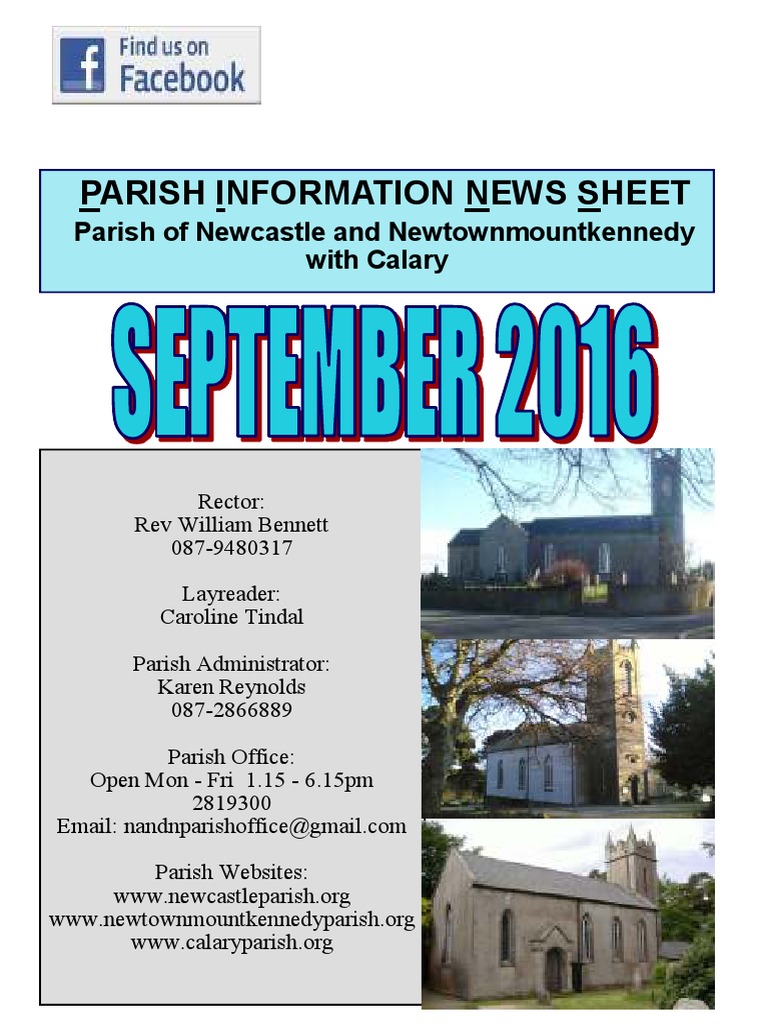 Find us on Facebook

PARISH INFORMATION NEWS SHEET
Parish of Newcastle and Newtownmountkennedy with Calary

SEPTEMBER 2016

Rector:
Rev William Bennett
087-9480317

Layreader:
Caroline Tindal

Parish Administrator:
Karen Reynolds
087-2866889

Parish Office:
Open Mon - Fri 1.15 - 6.15pm
2819300
Email: nandnparishoffice@gmail.com

Parish Websites:
www.newcastleparish.org
www.newtownmountkennedyparish.org
www.calaryparish.org